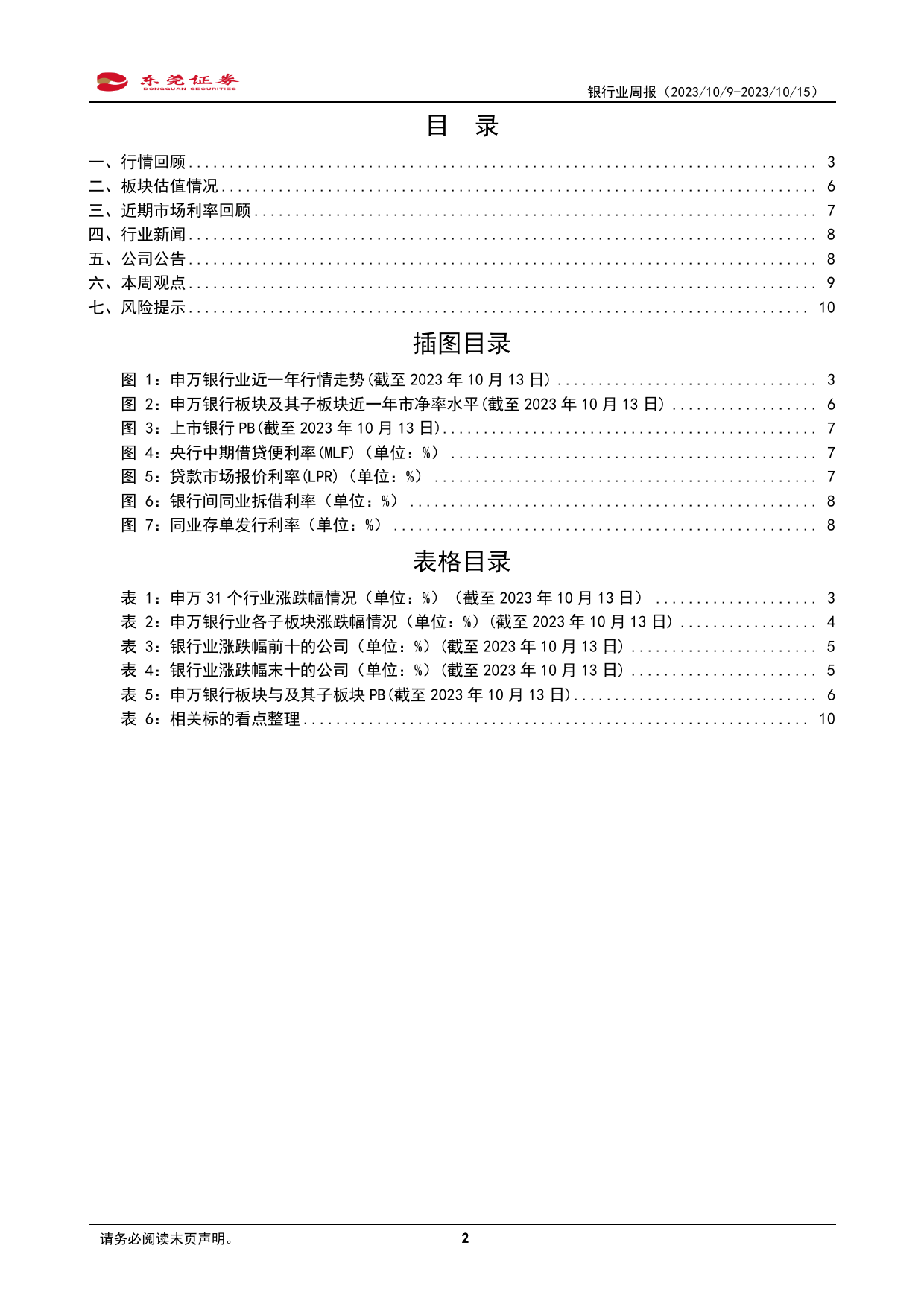 东莞证券
DONGGUAN SECURITIES

银行业周报（2023/10/9-2023/10/15）

目 录

一、行情回顾 3
二、板块估值情况 6
三、近期市场利率回顾 7
四、行业新闻 8
五、公司公告 8
六、本周观点 9
七、风险提示 10

插图目录

图1：申万银行业近一年行情走势(截至2023年10月13日) 3
图2：申万银行板块及其子板块近一年市净率水平(截至2023年10月13日) 6
图3：上市银行PB(截至2023年10月13日) 7
图4：央行中期借贷便利率(MLF)（单位：%） 7
图5：贷款市场报价利率(LPR)（单位：%） 7
图6：银行间同业拆借利率（单位：%） 8
图7：同业存单发行利率（单位：%） 8

表格目录

表1：申万31个行业涨跌幅情况（单位：%）（截至2023年10月13日） 3
表2：申万银行业各子板块涨跌幅情况（单位：%）(截至2023年10月13日) 4
表3：银行业涨跌幅前十的公司（单位：%）(截至2023年10月13日) 5
表4：银行业涨跌幅末十的公司（单位：%）(截至2023年10月13日) 5
表5：申万银行板块与及其子板块PB(截至2023年10月13日) 6
表6：相关标的看点整理 10

请务必阅读末页声明。 2